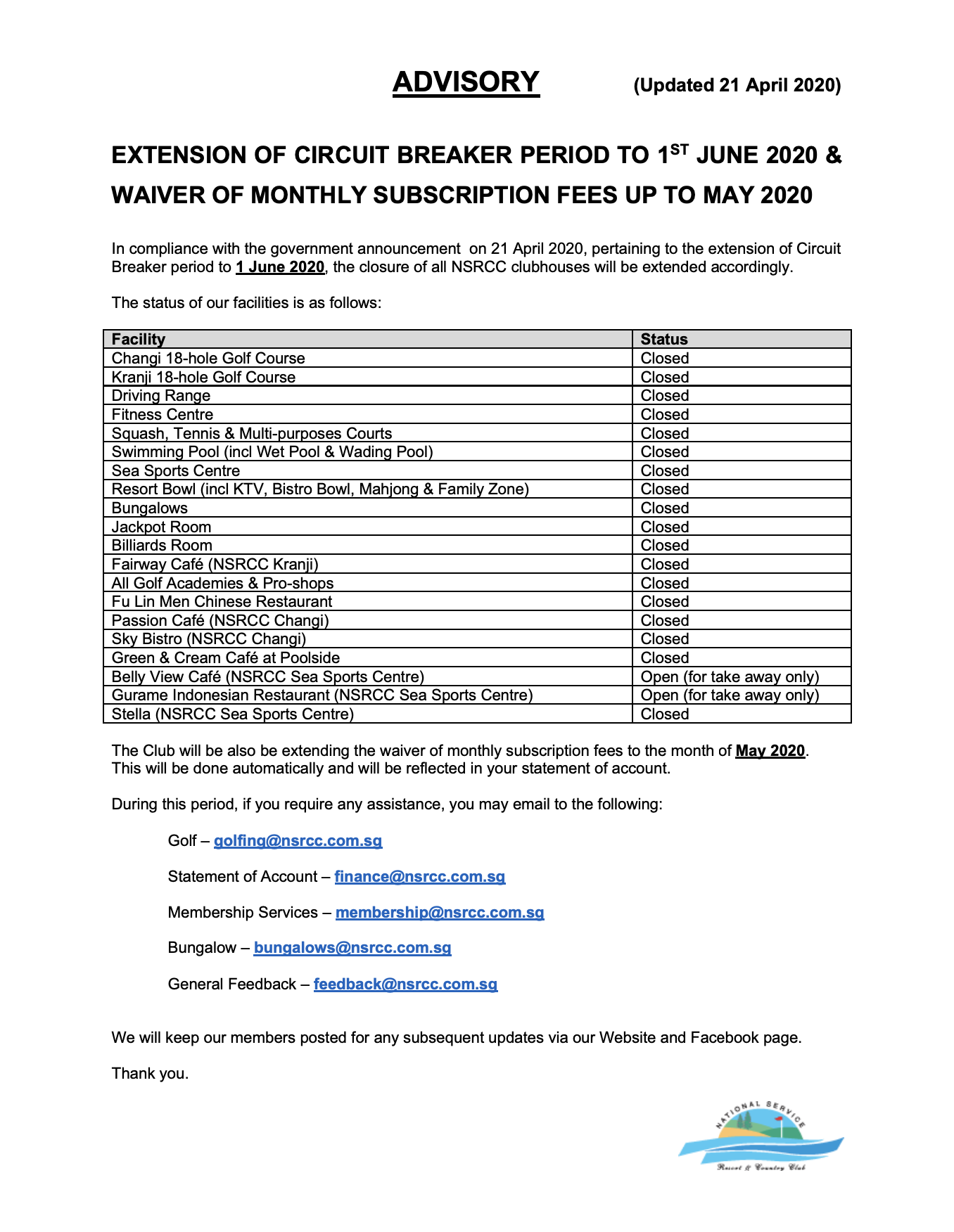 ADVISORY (Updated 21 April 2020)

EXTENSION OF CIRCUIT BREAKER PERIOD TO 1$^{ST}$ JUNE 2020 & WAIVER OF MONTHLY SUBSCRIPTION FEES UP TO MAY 2020

In compliance with the government announcement on 21 April 2020, pertaining to the extension of Circuit Breaker period to 1 June 2020, the closure of all NSRCC clubhouses will be extended accordingly.

The status of our facilities is as follows:

| Facility | Status |
|---|---|
| Changi 18-hole Golf Course | Closed |
| Kranji 18-hole Golf Course | Closed |
| Driving Range | Closed |
| Fitness Centre | Closed |
| Squash, Tennis & Multi-purposes Courts | Closed |
| Swimming Pool (incl Wet Pool & Wading Pool) | Closed |
| Sea Sports Centre | Closed |
| Resort Bowl (incl KTV, Bistro Bowl, Mahjong & Family Zone) | Closed |
| Bungalows | Closed |
| Jackpot Room | Closed |
| Billiards Room | Closed |
| Fairway Café (NSRCC Kranji) | Closed |
| All Golf Academies & Pro-shops | Closed |
| Fu Lin Men Chinese Restaurant | Closed |
| Passion Café (NSRCC Changi) | Closed |
| Sky Bistro (NSRCC Changi) | Closed |
| Green & Cream Café at Poolside | Closed |
| Belly View Café (NSRCC Sea Sports Centre) | Open (for take away only) |
| Gurame Indonesian Restaurant (NSRCC Sea Sports Centre) | Open (for take away only) |
| Stella (NSRCC Sea Sports Centre) | Closed |

The Club will be also be extending the waiver of monthly subscription fees to the month of May 2020. This will be done automatically and will be reflected in your statement of account.

During this period, if you require any assistance, you may email to the following:

Golf – golfing@nsrcc.com.sg

Statement of Account – finance@nsrcc.com.sg

Membership Services – membership@nsrcc.com.sg

Bungalow – bungalows@nsrcc.com.sg

General Feedback – feedback@nsrcc.com.sg

We will keep our members posted for any subsequent updates via our Website and Facebook page.

Thank you.

NATIONAL SERVICE
Resort & Country Club